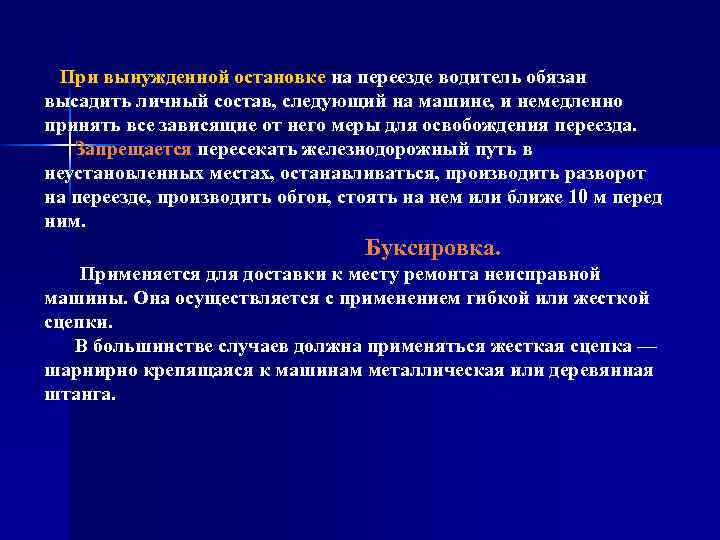 При вынужденной остановке на переезде водитель обязан высадить личный состав, следующий на машине, и немедленно принять все зависящие от него меры для освобождения переезда.

Запрещается пересекать железнодорожный путь в неустановленных местах, останавливаться, производить разворот на переезде, производить обгон, стоять на нем или ближе 10 м перед ним.

Буксировка.

Применяется для доставки к месту ремонта неисправной машины. Она осуществляется с применением гибкой или жесткой сцепки.

В большинстве случаев должна применяться жесткая сцепка — шарнирно крепящаяся к машинам металлическая или деревянная штанга.